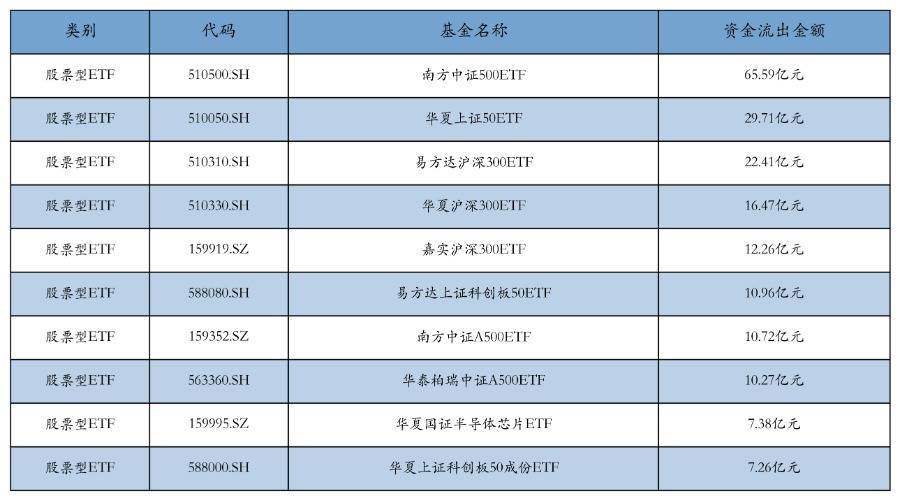 | 类别 | 代码 | 基金名称 | 资金流出金额 |
|---|---|---|---|
| 股票型ETF | 510500.SH | 南方中证500ETF | 65.59亿元 |
| 股票型ETF | 510050.SH | 华夏上证50ETF | 29.71亿元 |
| 股票型ETF | 510310.SH | 易方达沪深300ETF | 22.41亿元 |
| 股票型ETF | 510330.SH | 华夏沪深300ETF | 16.47亿元 |
| 股票型ETF | 159919.SZ | 嘉实沪深300ETF | 12.26亿元 |
| 股票型ETF | 588080.SH | 易方达上证科创板50ETF | 10.96亿元 |
| 股票型ETF | 159352.SZ | 南方中证A500ETF | 10.72亿元 |
| 股票型ETF | 563360.SH | 华泰柏瑞中证A500ETF | 10.27亿元 |
| 股票型ETF | 159995.SZ | 华夏国证半导体芯片ETF | 7.38亿元 |
| 股票型ETF | 588000.SH | 华夏上证科创板50成份ETF | 7.26亿元 |